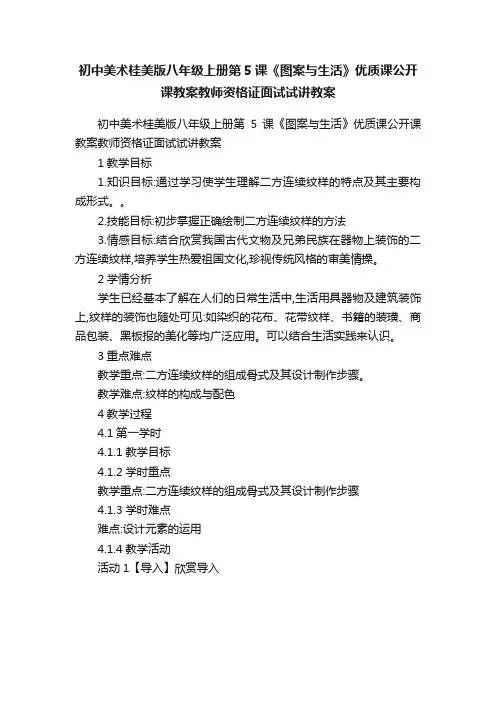 初中美术桂美版八年级上册第 5 课《图案与生活》优质课公开课教案教师资格证面试试讲教案

初中美术桂美版八年级上册第 5 课《图案与生活》优质课公开课教案教师资格证面试试讲教案

1 教学目标

1.知识目标:通过学习使学生理解二方连续纹样的特点及其主要构成形式。。

2.技能目标:初步掌握正确绘制二方连续纹样的方法

3.情感目标:结合欣赏我国古代文物及兄弟民族在器物上装饰的二方连续纹样,培养学生热爱祖国文化,珍视传统风格的审美情操。

2 学情分析

学生已经基本了解在人们的日常生活中,生活用具器物及建筑装饰上,纹样的装饰也随处可见:如染织的花布、花带纹样、书籍的装璜、商品包装、黑板报的美化等均广泛应用。可以结合生活实践来认识。

3 重点难点

教学重点:二方连续纹样的组成骨式及其设计制作步骤。

教学难点:纹样的构成与配色

4 教学过程

4.1 第一学时

4.1.1 教学目标

4.1.2 学时重点

教学重点:二方连续纹样的组成骨式及其设计制作步骤

4.1.3 学时难点

难点:设计元素的运用

4.1.4 教学活动

活动 1【导入】欣赏导入